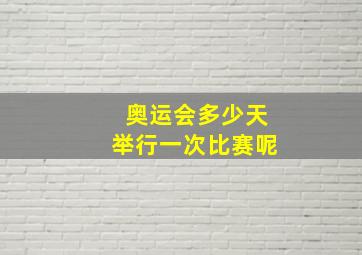 奥运会多少天
举行一次比赛呢